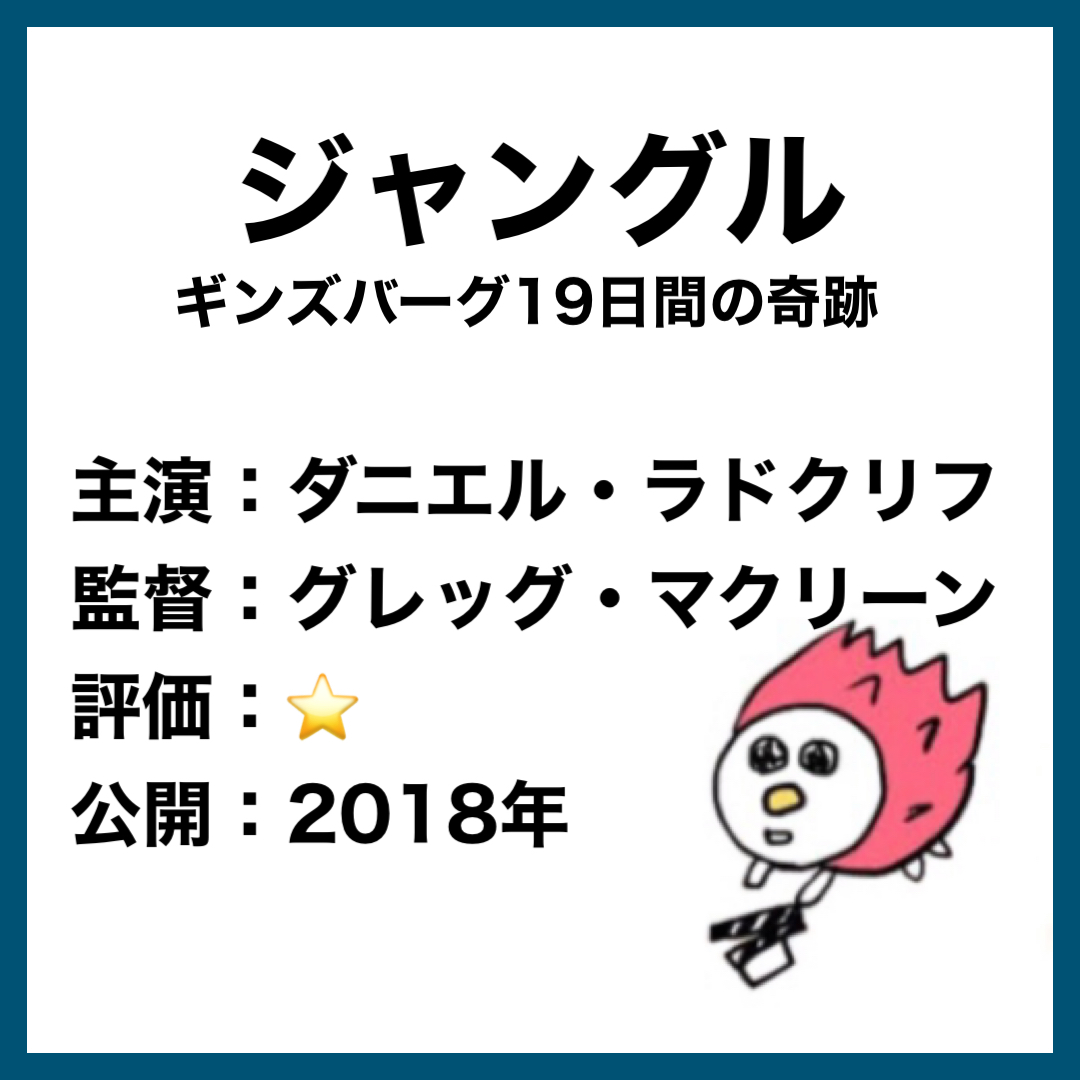 ジャングル
ギンズバーグ19日間の奇跡

主演：ダニエル・ラドクリフ
監督：グレッグ・マクリーン
評価：⭐
公開：2018年